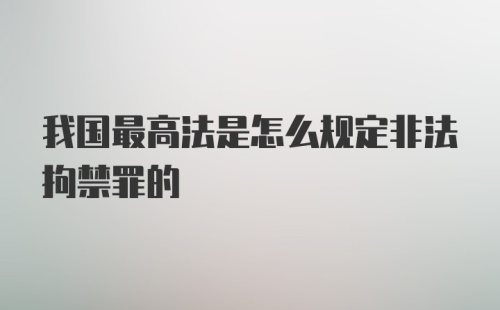 我国最高法是怎么规定非法拘禁罪的